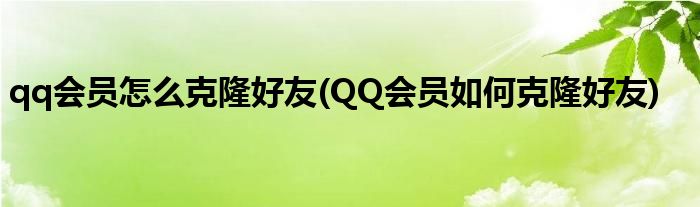 qq会员怎么克隆好友(QQ会员如何克隆好友)